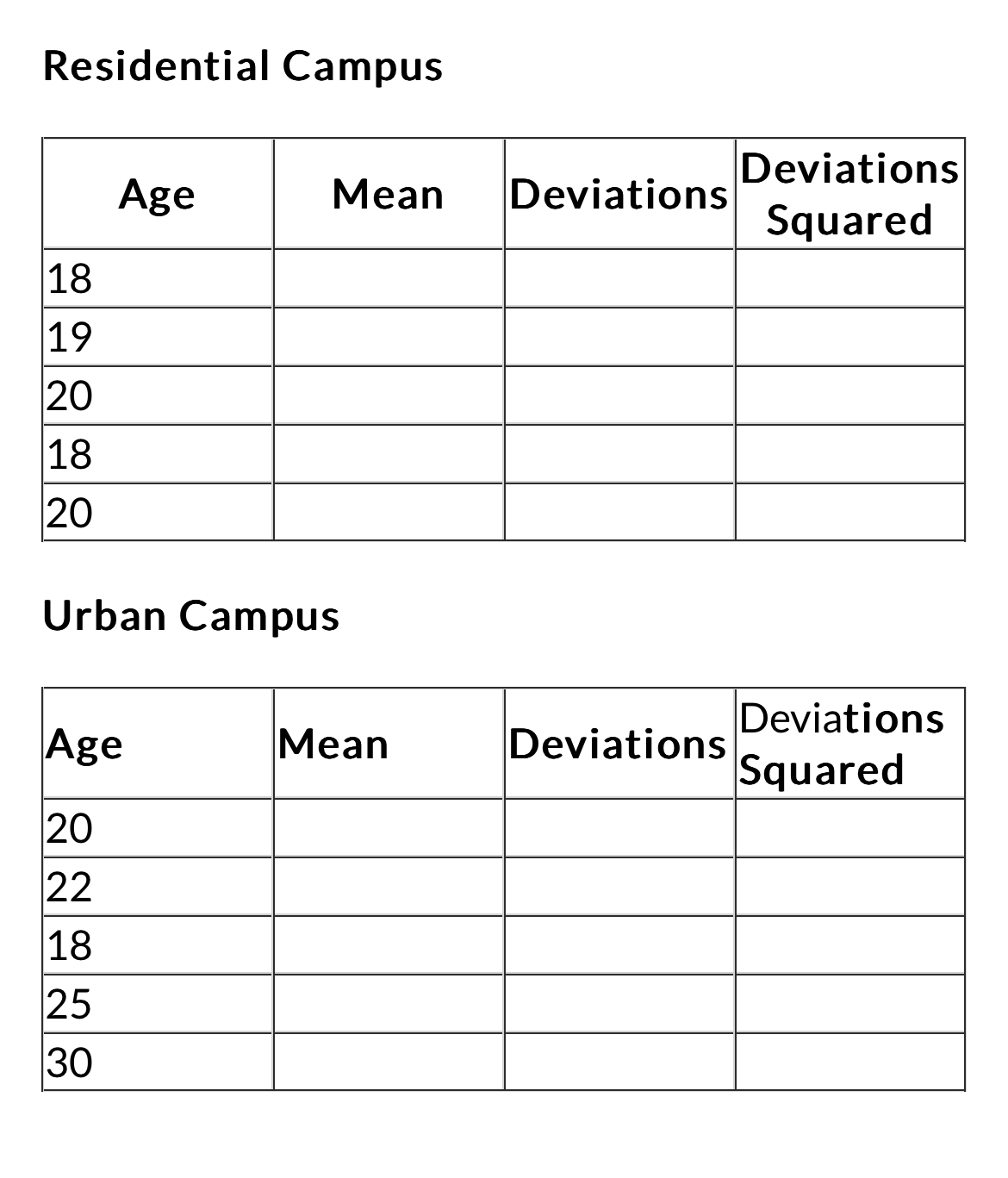 Residential Campus

| Age | Mean | Deviations | Deviations Squared |
|---|---|---|---|
| 18 | | | |
| 19 | | | |
| 20 | | | |
| 18 | | | |
| 20 | | | |

Urban Campus

| Age | Mean | Deviations | Deviations Squared |
|---|---|---|---|
| 20 | | | |
| 22 | | | |
| 18 | | | |
| 25 | | | |
| 30 | | | |